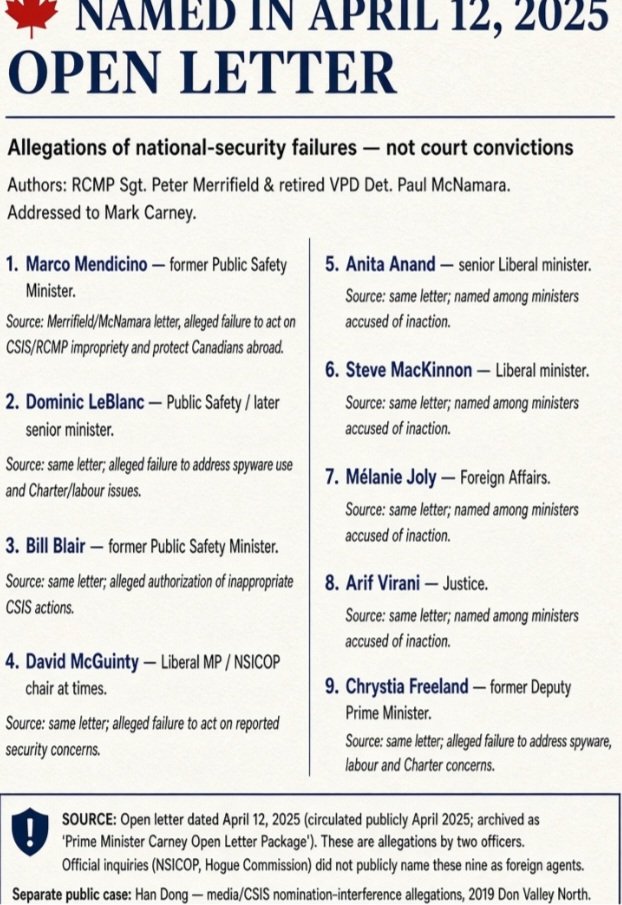 NAMED IN APRIL 12, 2025
OPEN LETTER

Allegations of national-security failures — not court convictions

Authors: RCMP Sgt. Peter Merrifield & retired VPD Det. Paul McNamara. Addressed to Mark Carney.

1. Marco Mendicino — former Public Safety Minister.
Source: Merrifield/McNamara letter, alleged failure to act on CSIS/RCMP impropriety and protect Canadians abroad.

2. Dominic LeBlanc — Public Safety / later senior minister.
Source: same letter; alleged failure to address spyware use and Charter/labour issues.

3. Bill Blair — former Public Safety Minister.
Source: same letter; alleged authorization of inappropriate CSIS actions.

4. David McGuinty — Liberal MP / NSICOP chair at times.
Source: same letter; alleged failure to act on reported security concerns.

5. Anita Anand — senior Liberal minister.
Source: same letter; named among ministers accused of inaction.

6. Steve MacKinnon — Liberal minister.
Source: same letter; named among ministers accused of inaction.

7. Mélanie Joly — Foreign Affairs.
Source: same letter; named among ministers accused of inaction.

8. Arif Virani — Justice.
Source: same letter; named among ministers accused of inaction.

9. Chrystia Freeland — former Deputy Prime Minister.
Source: same letter; alleged failure to address spyware, labour and Charter concerns.

SOURCE: Open letter dated April 12, 2025 (circulated publicly April 2025; archived as 'Prime Minister Carney Open Letter Package'). These are allegations by two officers. Official inquiries (NSICOP, Hogue Commission) did not publicly name these nine as foreign agents.

Separate public case: Han Dong — media/CSIS nomination-interference allegations, 2019 Don Valley North.